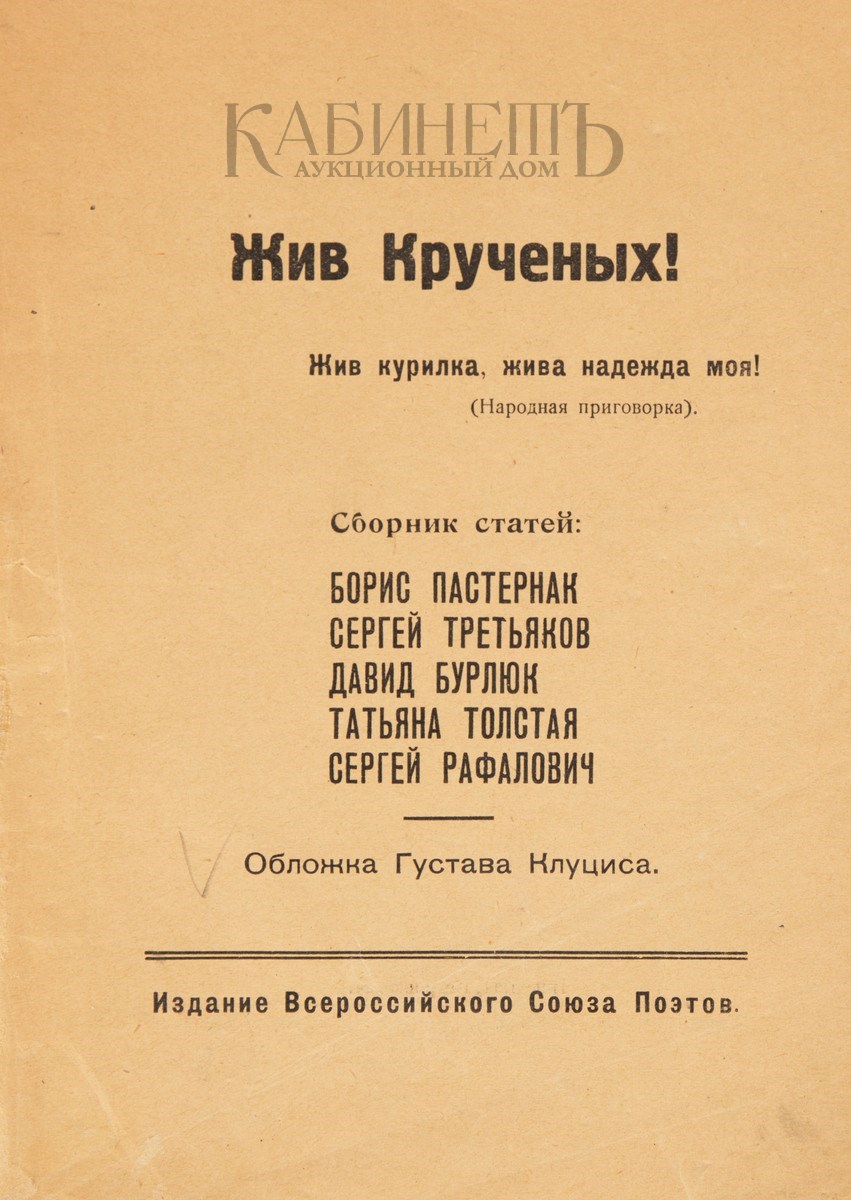 КАБИНЕТЪ
АУКЦИОННЫЙ ДОМ

Жив Крученых!

Жив курилка, жива надежда моя!
(Народная приговорка).

Сборник статей:

БОРИС ПАСТЕРНАК
СЕРГЕЙ ТРЕТЬЯКОВ
ДАВИД БУРЛЮК
ТАТЬЯНА ТОЛСТАЯ
СЕРГЕЙ РАФАЛОВИЧ

Обложка Густава Клуциса.

Издание Всероссийского Союза Поэтов.